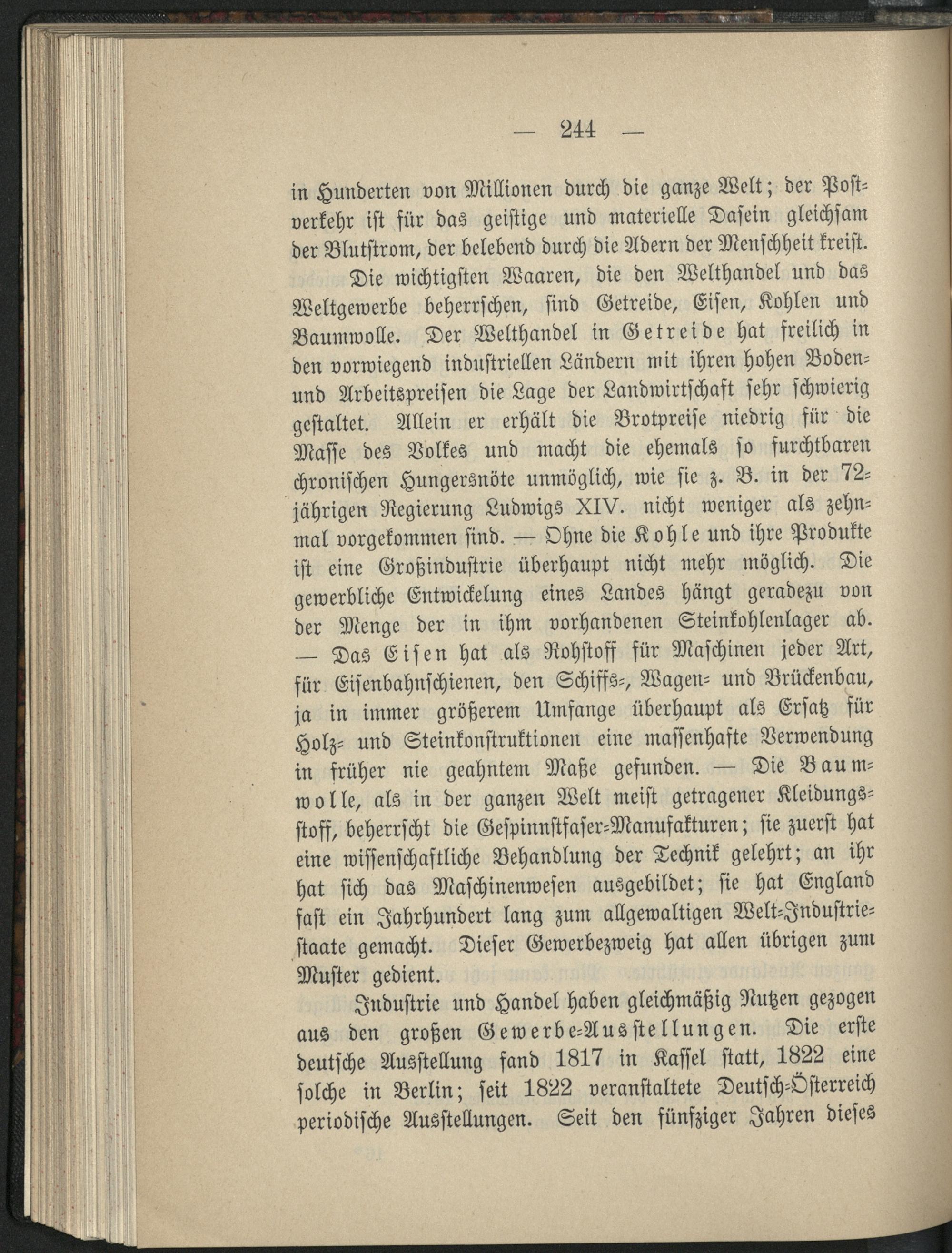 — 244 —

in Hunderten von Millionen durch die ganze Welt; der Postverkehr ist für das geistige und materielle Dasein gleichsam der Blutstrom, der belebend durch die Adern der Menschheit kreist.

Die wichtigsten Waaren, die den Welthandel und das Weltgewerbe beherrschen, sind Getreide, Eisen, Kohlen und Baumwolle. Der Welthandel in Getreide hat freilich in den vorwiegend industriellen Ländern mit ihren hohen Boden- und Arbeitspreisen die Lage der Landwirtschaft sehr schwierig gestaltet. Allein er erhält die Brotpreise niedrig für die Masse des Volkes und macht die ehemals so furchtbaren chronischen Hungersnöte unmöglich, wie sie z. B. in der 72-jährigen Regierung Ludwigs XIV. nicht weniger als zehnmal vorgekommen sind. — Ohne die Kohle und ihre Produkte ist eine Großindustrie überhaupt nicht mehr möglich. Die gewerbliche Entwickelung eines Landes hängt geradezu von der Menge der in ihm vorhandenen Steinkohlenlager ab. — Das Eisen hat als Rohstoff für Maschinen jeder Art, für Eisenbahnschienen, den Schiffs-, Wagen- und Brückenbau, ja in immer größerem Umfange überhaupt als Ersatz für Holz- und Steinkonstruktionen eine massenhafte Verwendung in früher nie geahntem Maße gefunden. — Die Baumwolle, als in der ganzen Welt meist getragener Kleidungsstoff, beherrscht die Gespinnstfaser-Manufakturen; sie zuerst hat eine wissenschaftliche Behandlung der Technik gelehrt; an ihr hat sich das Maschinenwesen ausgebildet; sie hat England fast ein Jahrhundert lang zum allgewaltigen Welt-Industriestaate gemacht. Dieser Gewerbezweig hat allen übrigen zum Muster gedient.

Industrie und Handel haben gleichmäßig Nutzen gezogen aus den großen Gewerbe-Ausstellungen. Die erste deutsche Ausstellung fand 1817 in Kassel statt, 1822 eine solche in Berlin; seit 1822 veranstaltete Deutsch-Österreich periodische Ausstellungen. Seit den fünfziger Jahren dieses